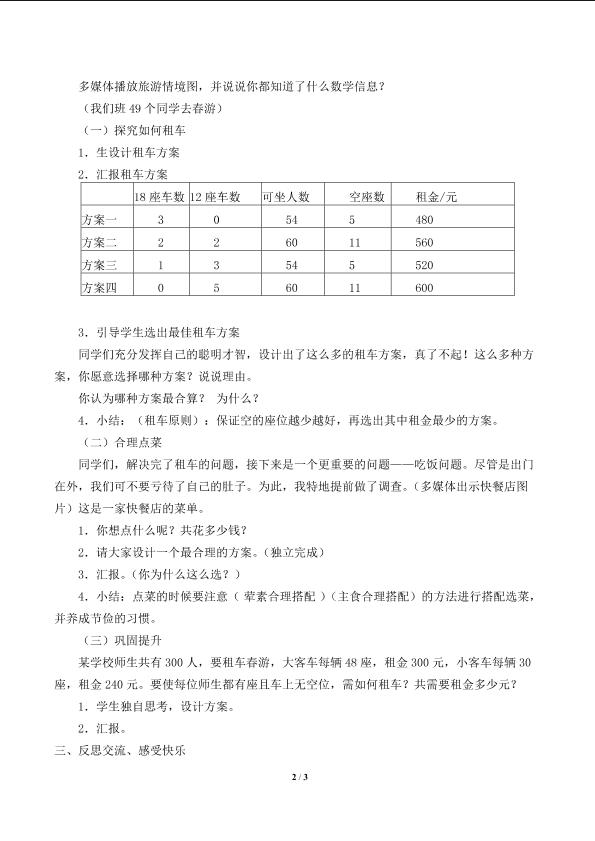 多媒体播放旅游情境图，并说说你都知道了什么数学信息？

（我们班 49 个同学去春游）

（一）探究如何租车

1．生设计租车方案

2．汇报租车方案

| | 18 座车数 | 12 座车数 | 可坐人数 | 空座数 | 租金/元 |
|---|---|---|---|---|---|
| 方案一 | 3 | 0 | 54 | 5 | 480 |
| 方案二 | 2 | 2 | 60 | 11 | 560 |
| 方案三 | 1 | 3 | 54 | 5 | 520 |
| 方案四 | 0 | 5 | 60 | 11 | 600 |

3．引导学生选出最佳租车方案

同学们充分发挥自己的聪明才智，设计出了这么多的租车方案，真了不起！这么多种方案，你愿意选择哪种方案？说说理由。

你认为哪种方案最合算？ 为什么？

4．小结：（租车原则）：保证空的座位越少越好，再选出其中租金最少的方案。

（二）合理点菜

同学们，解决完了租车的问题，接下来是一个更重要的问题——吃饭问题。尽管是出门在外，我们可不要亏待了自己的肚子。为此，我特地提前做了调查。（多媒体出示快餐店图片）这是一家快餐店的菜单。

1．你想点什么呢？共花多少钱？

2．请大家设计一个最合理的方案。（独立完成）

3．汇报。（你为什么这么选？）

4．小结：点菜的时候要注意（ 荤素合理搭配 ）（主食合理搭配）的方法进行搭配选菜，并养成节俭的习惯。

（三）巩固提升

某学校师生共有 300 人，要租车春游，大客车每辆 48 座，租金 300 元，小客车每辆 30 座，租金 240 元。要使每位师生都有座且车上无空位，需如何租车？共需要租金多少元？

1．学生独自思考，设计方案。

2．汇报。

三、反思交流、感受快乐

2 / 3